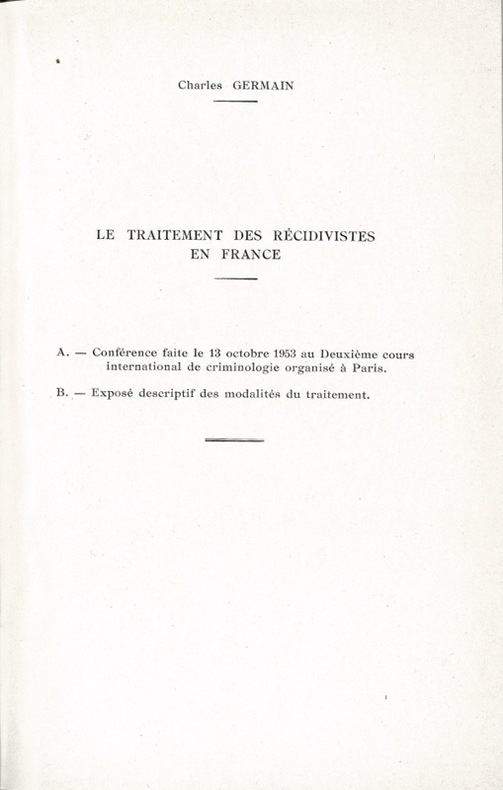 Charles GERMAIN

LE TRAITEMENT DES RÉCIDIVISTES EN FRANCE

A. — Conférence faite le 13 octobre 1953 au Deuxième cours international de criminologie organisé à Paris.

B. — Exposé descriptif des modalités du traitement.